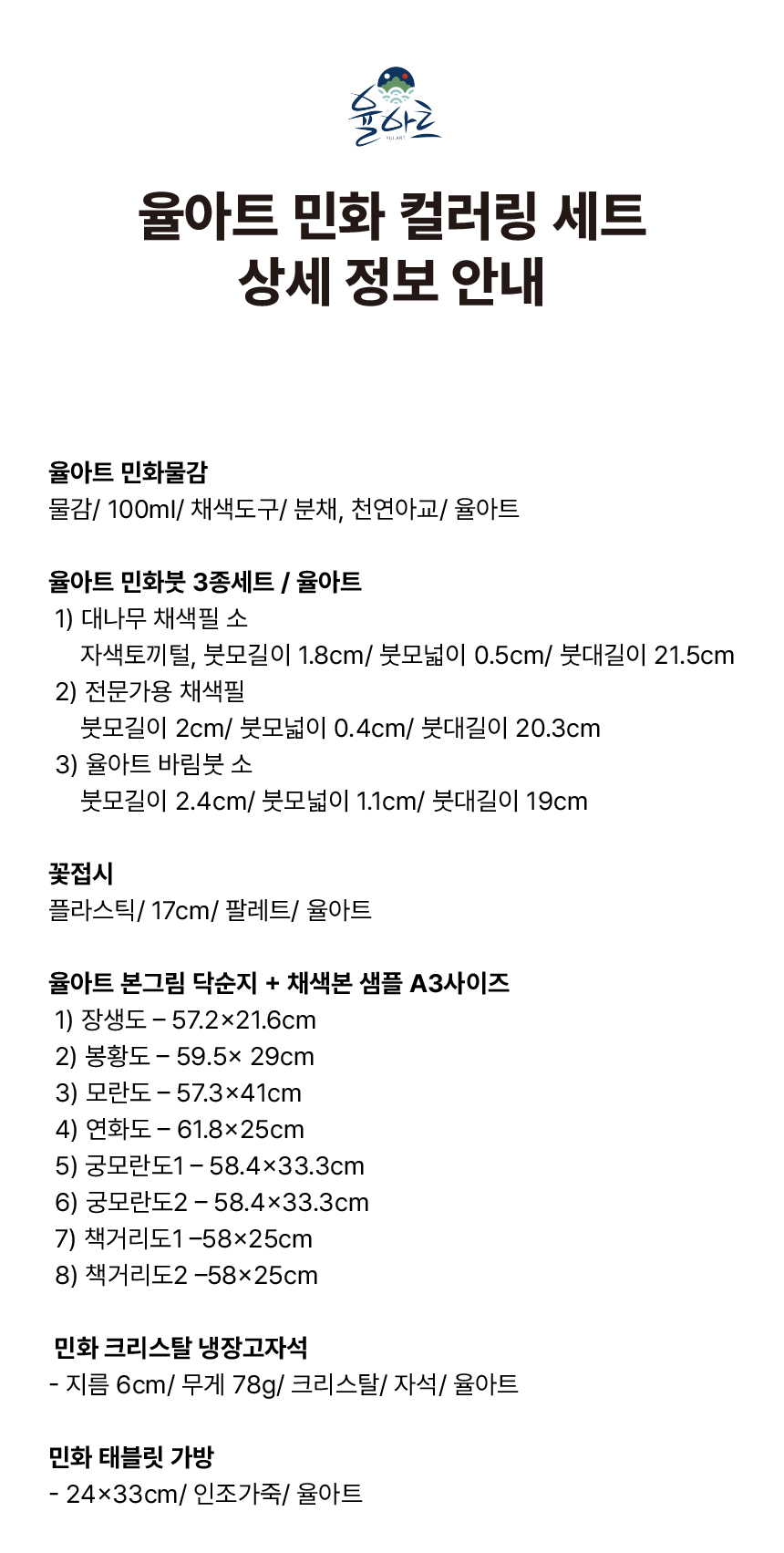 율아트
YULART

율아트 민화 컬러링 세트
상세 정보 안내

율아트 민화물감
물감/ 100ml/ 채색도구/ 분채, 천연아교/ 율아트

율아트 민화붓 3종세트 / 율아트
1) 대나무 채색필 소
자색토끼털, 붓모길이 1.8cm/ 붓모넓이 0.5cm/ 붓대길이 21.5cm
2) 전문가용 채색필
붓모길이 2cm/ 붓모넓이 0.4cm/ 붓대길이 20.3cm
3) 율아트 바림붓 소
붓모길이 2.4cm/ 붓모넓이 1.1cm/ 붓대길이 19cm

꽃접시
플라스틱/ 17cm/ 팔레트/ 율아트

율아트 본그림 닥순지 + 채색본 샘플 A3사이즈
1) 장생도 – 57.2×21.6cm
2) 봉황도 – 59.5× 29cm
3) 모란도 – 57.3×41cm
4) 연화도 – 61.8×25cm
5) 궁모란도1 – 58.4×33.3cm
6) 궁모란도2 – 58.4×33.3cm
7) 책거리도1 –58×25cm
8) 책거리도2 –58×25cm

민화 크리스탈 냉장고자석
- 지름 6cm/ 무게 78g/ 크리스탈/ 자석/ 율아트

민화 태블릿 가방
- 24×33cm/ 인조가죽/ 율아트